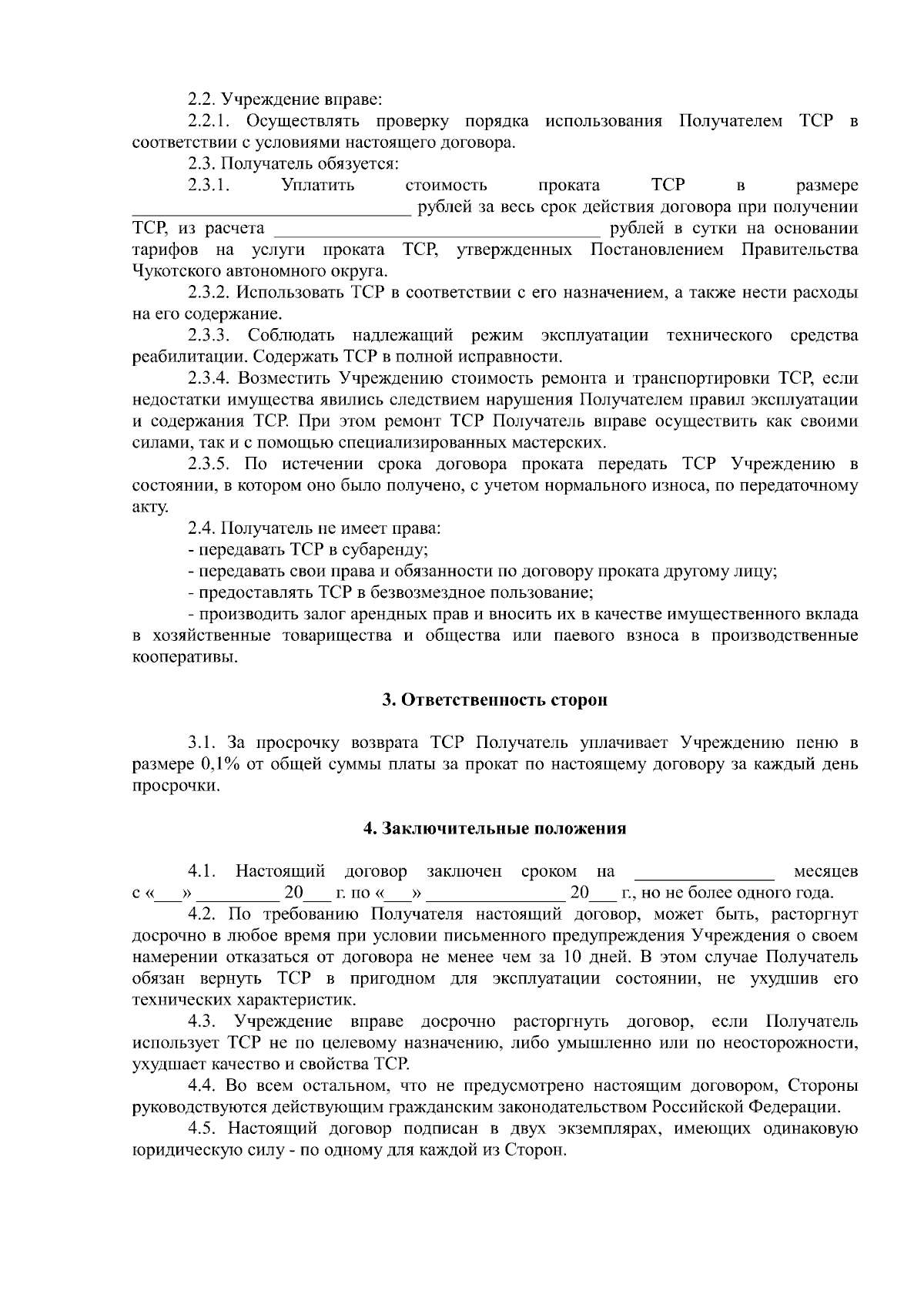 2.2. Учреждение вправе:

2.2.1. Осуществлять проверку порядка использования Получателем ТСР в соответствии с условиями настоящего договора.

2.3. Получатель обязуется:

2.3.1. Уплатить стоимость проката ТСР в размере ______________________________ рублей за весь срок действия договора при получении ТСР, из расчета ___________________________________ рублей в сутки на основании тарифов на услуги проката ТСР, утвержденных Постановлением Правительства Чукотского автономного округа.

2.3.2. Использовать ТСР в соответствии с его назначением, а также нести расходы на его содержание.

2.3.3. Соблюдать надлежащий режим эксплуатации технического средства реабилитации. Содержать ТСР в полной исправности.

2.3.4. Возместить Учреждению стоимость ремонта и транспортировки ТСР, если недостатки имущества явились следствием нарушения Получателем правил эксплуатации и содержания ТСР. При этом ремонт ТСР Получатель вправе осуществить как своими силами, так и с помощью специализированных мастерских.

2.3.5. По истечении срока договора проката передать ТСР Учреждению в состоянии, в котором оно было получено, с учетом нормального износа, по передаточному акту.

2.4. Получатель не имеет права:

- передавать ТСР в субаренду;

- передавать свои права и обязанности по договору проката другому лицу;

- предоставлять ТСР в безвозмездное пользование;

- производить залог арендных прав и вносить их в качестве имущественного вклада в хозяйственные товарищества и общества или паевого взноса в производственные кооперативы.

3. Ответственность сторон

3.1. За просрочку возврата ТСР Получатель уплачивает Учреждению пеню в размере 0,1% от общей суммы платы за прокат по настоящему договору за каждый день просрочки.

4. Заключительные положения

4.1. Настоящий договор заключен сроком на _______________ месяцев с «___» _________ 20___ г. по «___» _______________ 20___ г., но не более одного года.

4.2. По требованию Получателя настоящий договор, может быть, расторгнут досрочно в любое время при условии письменного предупреждения Учреждения о своем намерении отказаться от договора не менее чем за 10 дней. В этом случае Получатель обязан вернуть ТСР в пригодном для эксплуатации состоянии, не ухудшив его технических характеристик.

4.3. Учреждение вправе досрочно расторгнуть договор, если Получатель использует ТСР не по целевому назначению, либо умышленно или по неосторожности, ухудшает качество и свойства ТСР.

4.4. Во всем остальном, что не предусмотрено настоящим договором, Стороны руководствуются действующим гражданским законодательством Российской Федерации.

4.5. Настоящий договор подписан в двух экземплярах, имеющих одинаковую юридическую силу - по одному для каждой из Сторон.